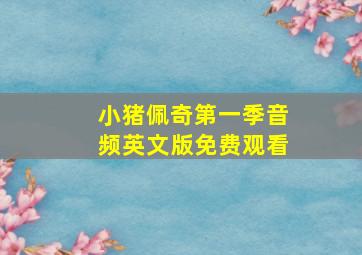 小猪佩奇第一季音频英文版免费观看